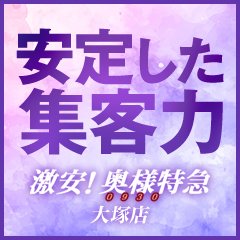 安定した
集客力

激安！奥様特急
0930
大塚店